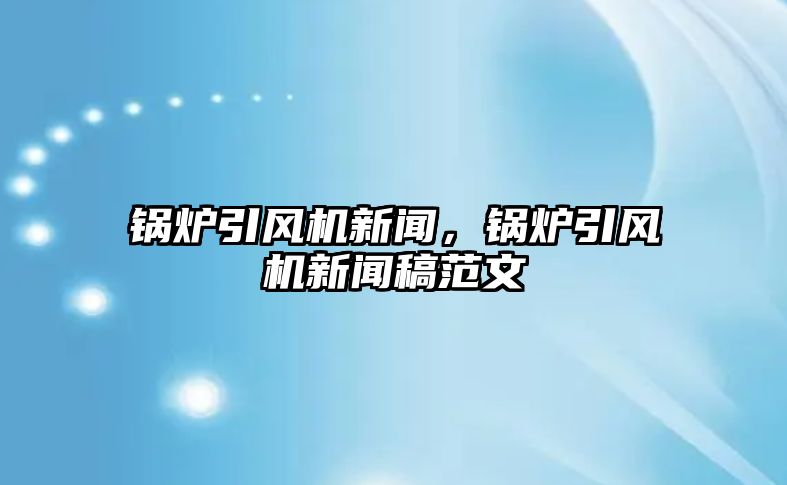 锅炉引风机新闻，锅炉引风机新闻稿范文